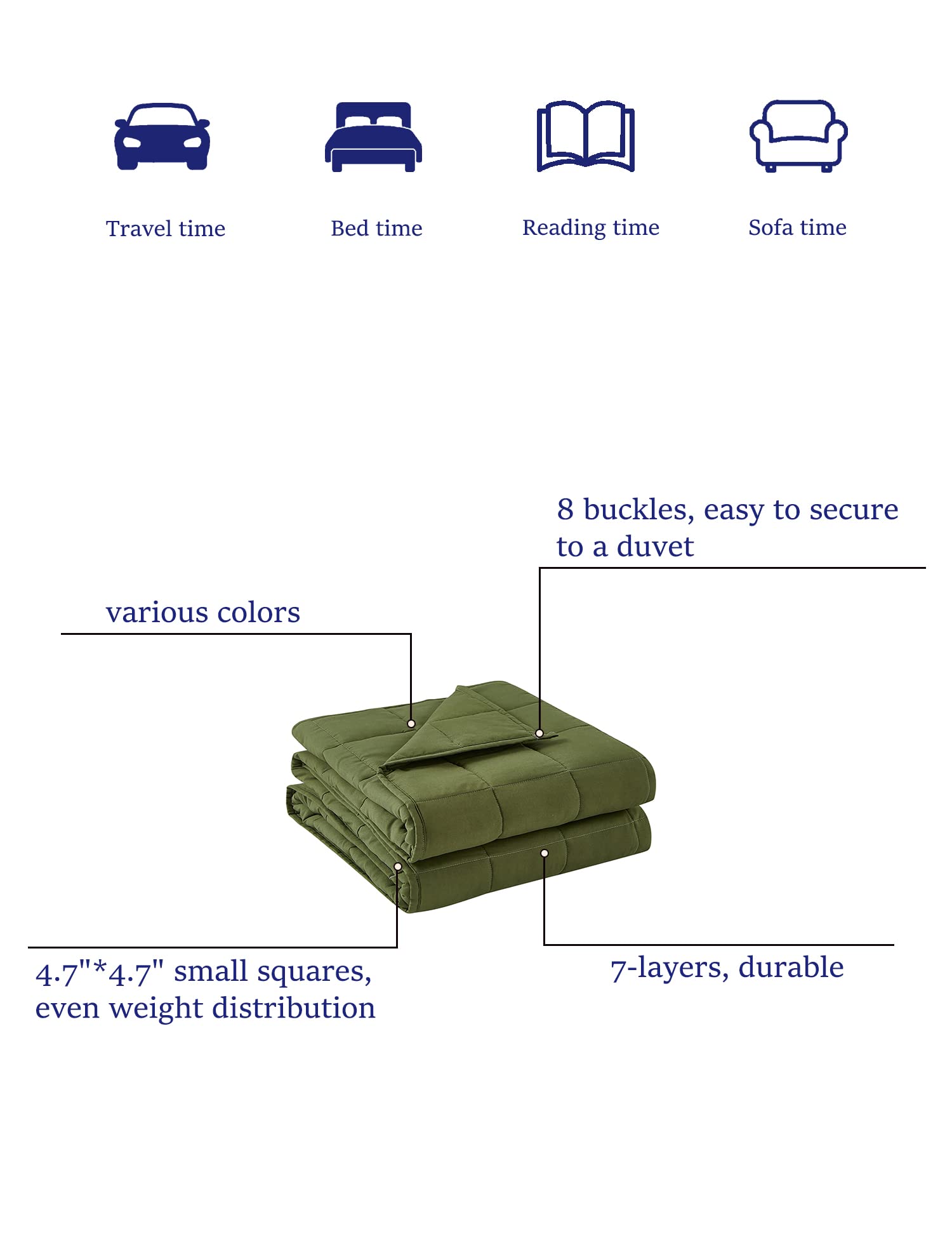 Travel time

Bed time

Reading time

Sofa time

8 buckles, easy to secure to a duvet

various colors

4.7"*4.7" small squares, even weight distribution

7-layers, durable